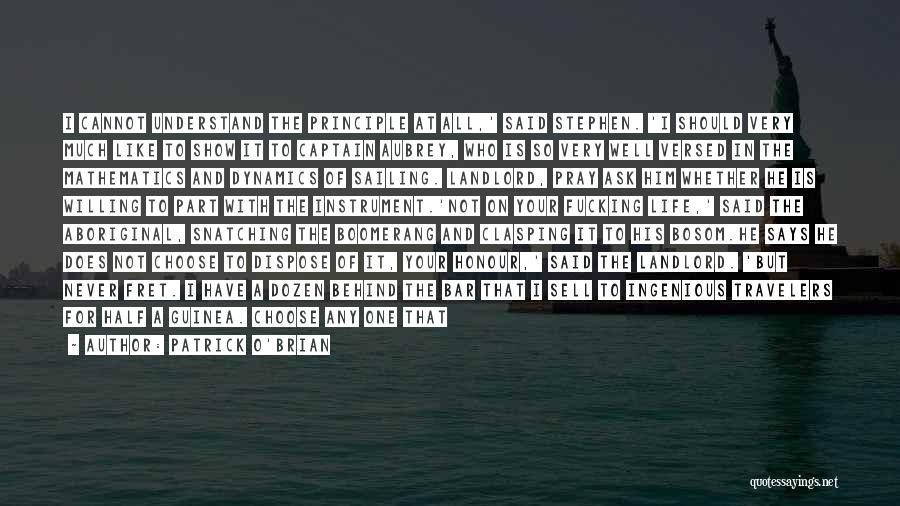 I CANNOT UNDERSTAND THE PRINCIPLE AT ALL,' SAID STEPHEN. 'I SHOULD VERY MUCH LIKE TO SHOW IT TO CAPTAIN AUBREY, WHO IS SO VERY WELL VERSED IN THE MATHEMATICS AND DYNAMICS OF SAILING. LANDLORD, PRAY ASK HIM WHETHER HE IS WILLING TO PART WITH THE INSTRUMENT.'NOT ON YOUR FUCKING LIFE,' SAID THE ABORIGINAL, SNATCHING THE BOOMERANG AND CLASPING IT TO HIS BOSOM.HE SAYS HE DOES NOT CHOOSE TO DISPOSE OF IT, YOUR HONOUR,' SAID THE LANDLORD. 'BUT NEVER FRET. I HAVE A DOZEN BEHIND THE BAR THAT I SELL TO INGENIOUS TRAVELERS FOR HALF A GUINEA. CHOOSE ANY ONE THAT

- AUTHOR: PATRICK O'BRIAN

quotessayings.net